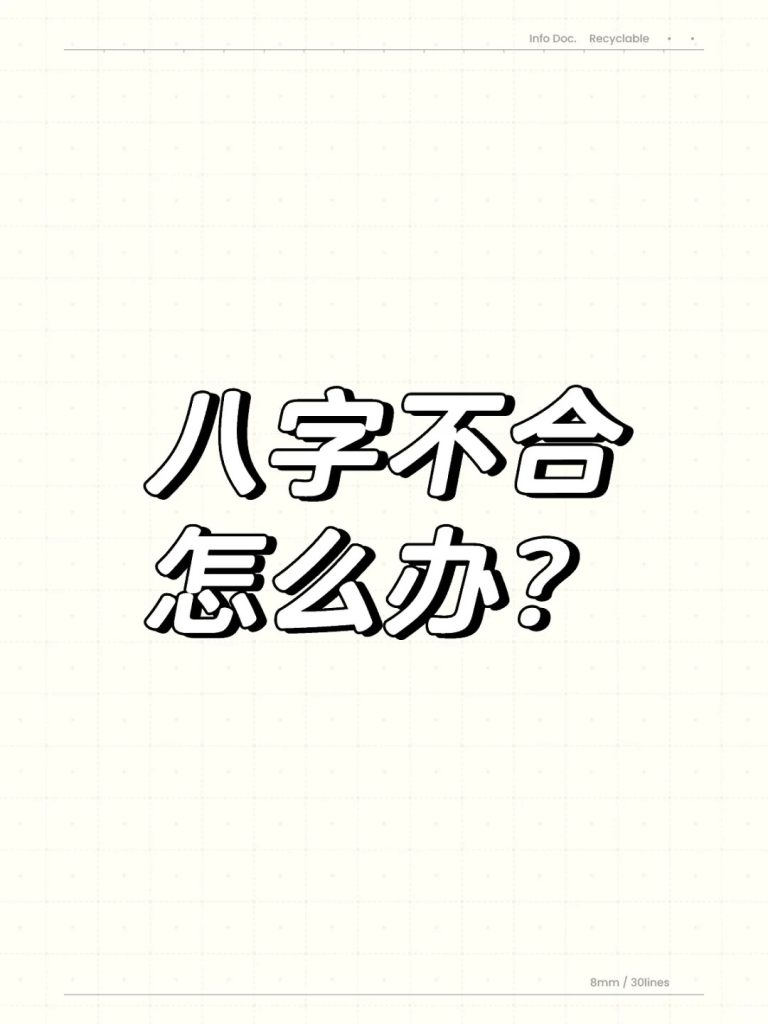 Info Doc. Recyclable

八字不合
怎么办？

8mm / 30lines